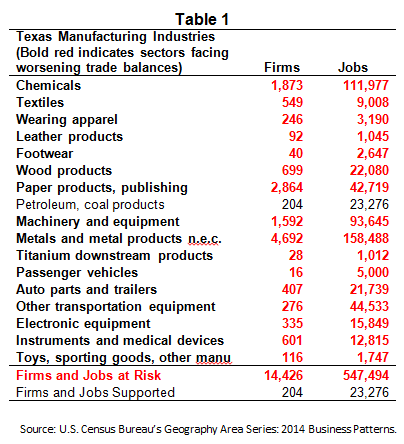 Table 1

| Texas Manufacturing Industries (Bold red indicates sectors facing worsening trade balances) | Firms | Jobs |
|---|---|---|
| Chemicals | 1,873 | 111,977 |
| Textiles | 549 | 9,008 |
| Wearing apparel | 246 | 3,190 |
| Leather products | 92 | 1,045 |
| Footwear | 40 | 2,647 |
| Wood products | 699 | 22,080 |
| Paper products, publishing | 2,864 | 42,719 |
| Petroleum, coal products | 204 | 23,276 |
| Machinery and equipment | 1,592 | 93,645 |
| Metals and metal products n.e.c. | 4,692 | 158,488 |
| Titanium downstream products | 28 | 1,012 |
| Passenger vehicles | 16 | 5,000 |
| Auto parts and trailers | 407 | 21,739 |
| Other transportation equipment | 276 | 44,533 |
| Electronic equipment | 335 | 15,849 |
| Instruments and medical devices | 601 | 12,815 |
| Toys, sporting goods, other manu | 116 | 1,747 |
| Firms and Jobs at Risk | 14,426 | 547,494 |
| Firms and Jobs Supported | 204 | 23,276 |

Source: U.S. Census Bureau's Geography Area Series: 2014 Business Patterns.